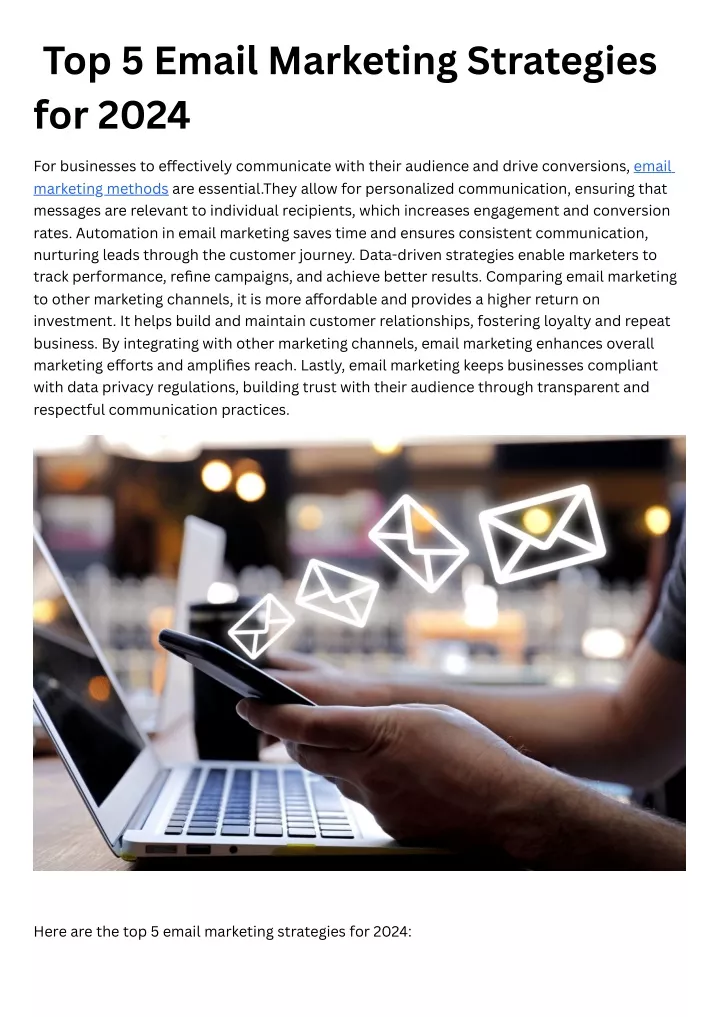 Top 5 Email Marketing Strategies for 2024

For businesses to effectively communicate with their audience and drive conversions, email marketing methods are essential.They allow for personalized communication, ensuring that messages are relevant to individual recipients, which increases engagement and conversion rates. Automation in email marketing saves time and ensures consistent communication, nurturing leads through the customer journey. Data-driven strategies enable marketers to track performance, refine campaigns, and achieve better results. Comparing email marketing to other marketing channels, it is more affordable and provides a higher return on investment. It helps build and maintain customer relationships, fostering loyalty and repeat business. By integrating with other marketing channels, email marketing enhances overall marketing efforts and amplifies reach. Lastly, email marketing keeps businesses compliant with data privacy regulations, building trust with their audience through transparent and respectful communication practices.

Here are the top 5 email marketing strategies for 2024: